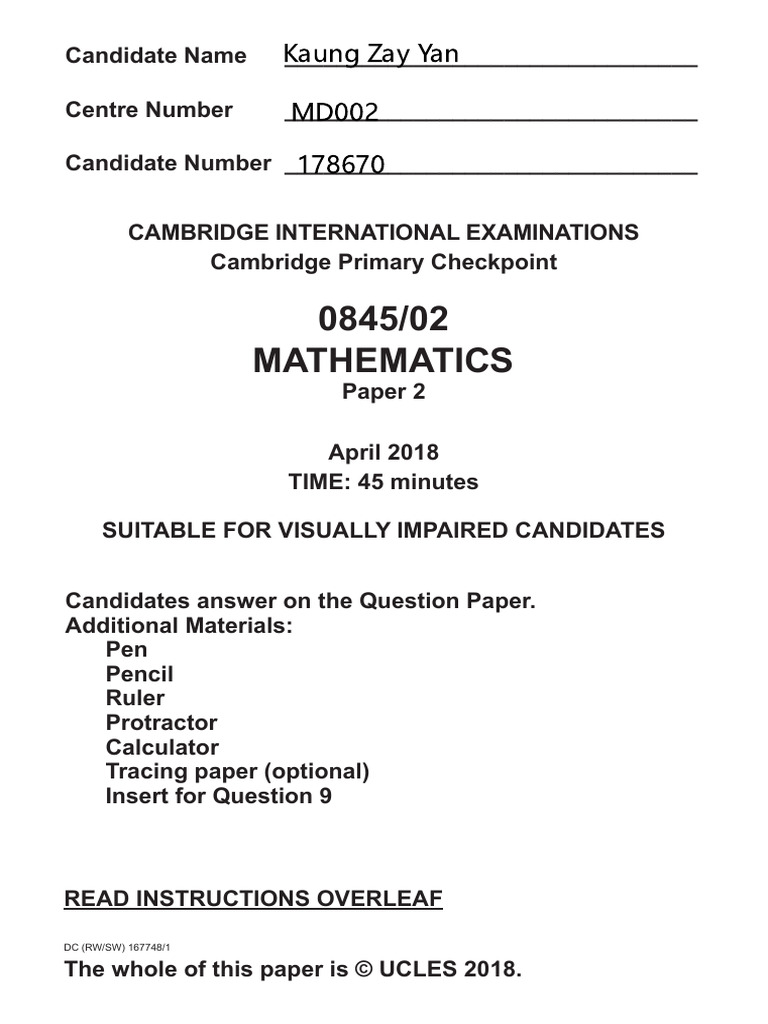 Candidate Name Kaung Zay Yan

Centre Number MD002

Candidate Number 178670

CAMBRIDGE INTERNATIONAL EXAMINATIONS
Cambridge Primary Checkpoint

0845/02
MATHEMATICS
Paper 2

April 2018
TIME: 45 minutes

SUITABLE FOR VISUALLY IMPAIRED CANDIDATES

Candidates answer on the Question Paper.
Additional Materials:
Pen
Pencil
Ruler
Protractor
Calculator
Tracing paper (optional)
Insert for Question 9

READ INSTRUCTIONS OVERLEAF

DC (RW/SW) 167748/1

The whole of this paper is © UCLES 2018.